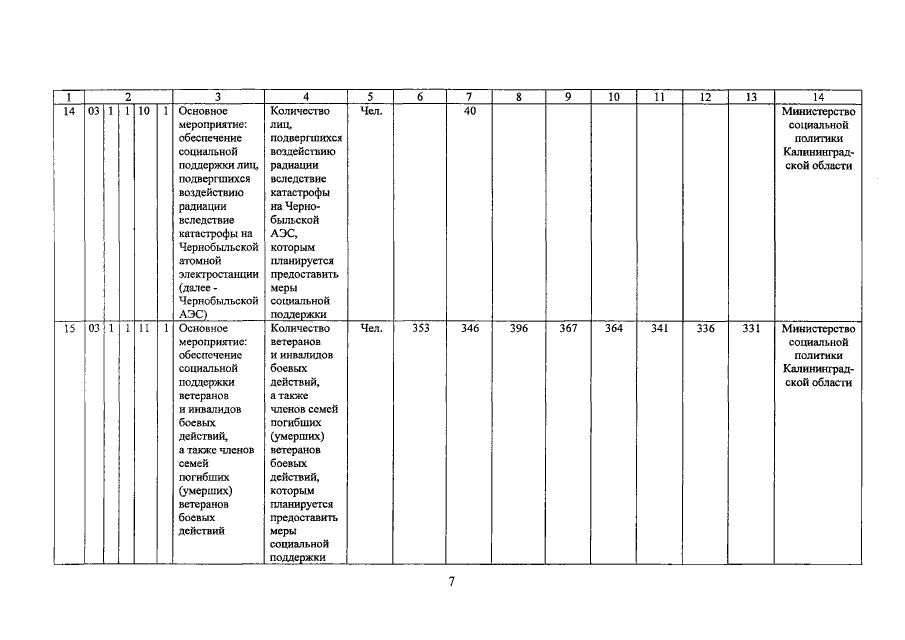 | 1 | 2 | | | | | 3 | 4 | 5 | 6 | 7 | 8 | 9 | 10 | 11 | 12 | 13 | 14 |
|---|---|---|---|---|---|---|---|---|---|---|---|---|---|---|---|---|---|
| 14 | 03 | 1 | 1 | 10 | 1 | Основное мероприятие: обеспечение социальной поддержки лиц, подвергшихся воздействию радиации вследствие катастрофы на Чернобыльской атомной электростанции (далее - Чернобыльской АЭС) | Количество лиц, подвергшихся воздействию радиации вследствие катастрофы на Чернобыльской АЭС, которым планируется предоставить меры социальной поддержки | Чел. | | 40 | | | | | | | Министерство социальной политики Калининградской области |
| 15 | 03 | 1 | 1 | 11 | 1 | Основное мероприятие: обеспечение социальной поддержки ветеранов и инвалидов боевых действий, а также членов семей погибших (умерших) ветеранов боевых действий | Количество ветеранов и инвалидов боевых действий, а также членов семей погибших (умерших) ветеранов боевых действий, которым планируется предоставить меры социальной поддержки | Чел. | 353 | 346 | 396 | 367 | 364 | 341 | 336 | 331 | Министерство социальной политики Калининградской области |

7